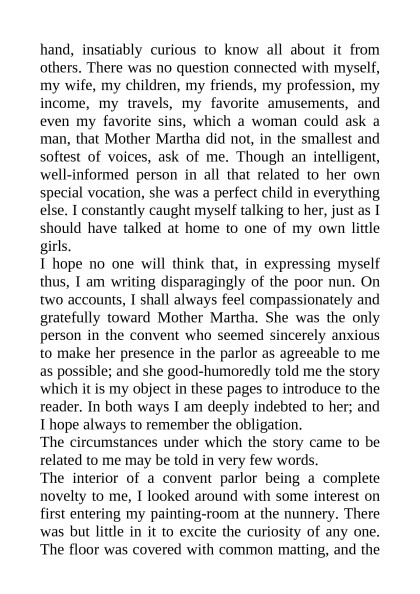 hand, insatiably curious to know all about it from others. There was no question connected with myself, my wife, my children, my friends, my profession, my income, my travels, my favorite amusements, and even my favorite sins, which a woman could ask a man, that Mother Martha did not, in the smallest and softest of voices, ask of me. Though an intelligent, well-informed person in all that related to her own special vocation, she was a perfect child in everything else. I constantly caught myself talking to her, just as I should have talked at home to one of my own little girls.

I hope no one will think that, in expressing myself thus, I am writing disparagingly of the poor nun. On two accounts, I shall always feel compassionately and gratefully toward Mother Martha. She was the only person in the convent who seemed sincerely anxious to make her presence in the parlor as agreeable to me as possible; and she good-humoredly told me the story which it is my object in these pages to introduce to the reader. In both ways I am deeply indebted to her; and I hope always to remember the obligation.

The circumstances under which the story came to be related to me may be told in very few words.

The interior of a convent parlor being a complete novelty to me, I looked around with some interest on first entering my painting-room at the nunnery. There was but little in it to excite the curiosity of any one. The floor was covered with common matting, and the